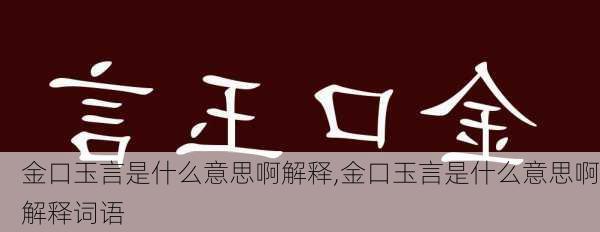 言玉口金

金口玉言是什么意思啊解释,金口玉言是什么意思啊解释词语